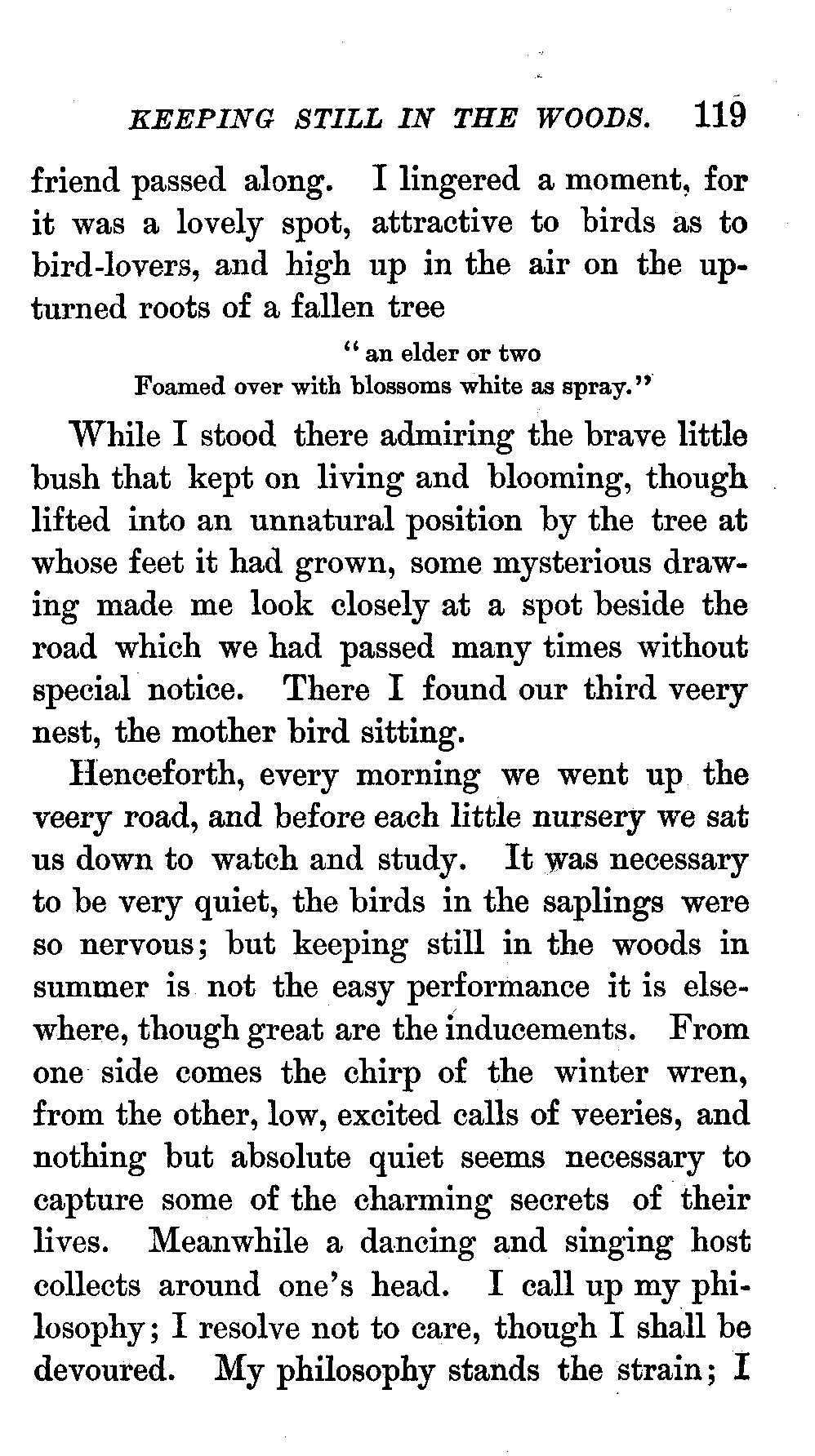 KEEPING STILL IN THE WOODS. 119

friend passed along. I lingered a moment, for it was a lovely spot, attractive to birds as to bird-lovers, and high up in the air on the upturned roots of a fallen tree

"an elder or two
Foamed over with blossoms white as spray."

While I stood there admiring the brave little bush that kept on living and blooming, though lifted into an unnatural position by the tree at whose feet it had grown, some mysterious drawing made me look closely at a spot beside the road which we had passed many times without special notice. There I found our third veery nest, the mother bird sitting.

Henceforth, every morning we went up the veery road, and before each little nursery we sat us down to watch and study. It was necessary to be very quiet, the birds in the saplings were so nervous; but keeping still in the woods in summer is not the easy performance it is elsewhere, though great are the inducements. From one side comes the chirp of the winter wren, from the other, low, excited calls of veeries, and nothing but absolute quiet seems necessary to capture some of the charming secrets of their lives. Meanwhile a dancing and singing host collects around one's head. I call up my philosophy; I resolve not to care, though I shall be devoured. My philosophy stands the strain; I